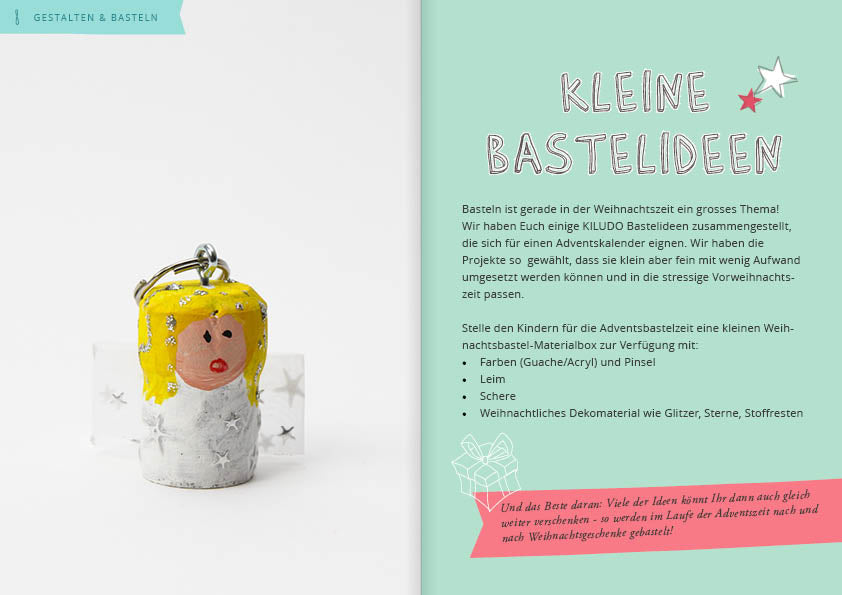 GESTALTEN & BASTELN

KLEINE BASTELIDEEN

Basteln ist gerade in der Weihnachtszeit ein grosses Thema! Wir haben Euch einige KILUDO Bastelideen zusammengestellt, die sich für einen Adventskalender eignen. Wir haben die Projekte so gewählt, dass sie klein aber fein mit wenig Aufwand umgesetzt werden können und in die stressige Vorweihnachtszeit passen.

Stelle den Kindern für die Adventsbastelzeit eine kleinen Weihnachtsbastel-Materialbox zur Verfügung mit:
• Farben (Guache/Acryl) und Pinsel
• Leim
• Schere
• Weihnachtliches Dekomaterial wie Glitzer, Sterne, Stoffresten

Und das Beste daran: Viele der Ideen könnt Ihr dann auch gleich weiter verschenken - so werden im Laufe der Adventszeit nach und nach Weihnachtsgeschenke gebastelt!